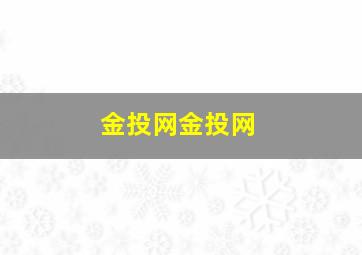 金投网金投网